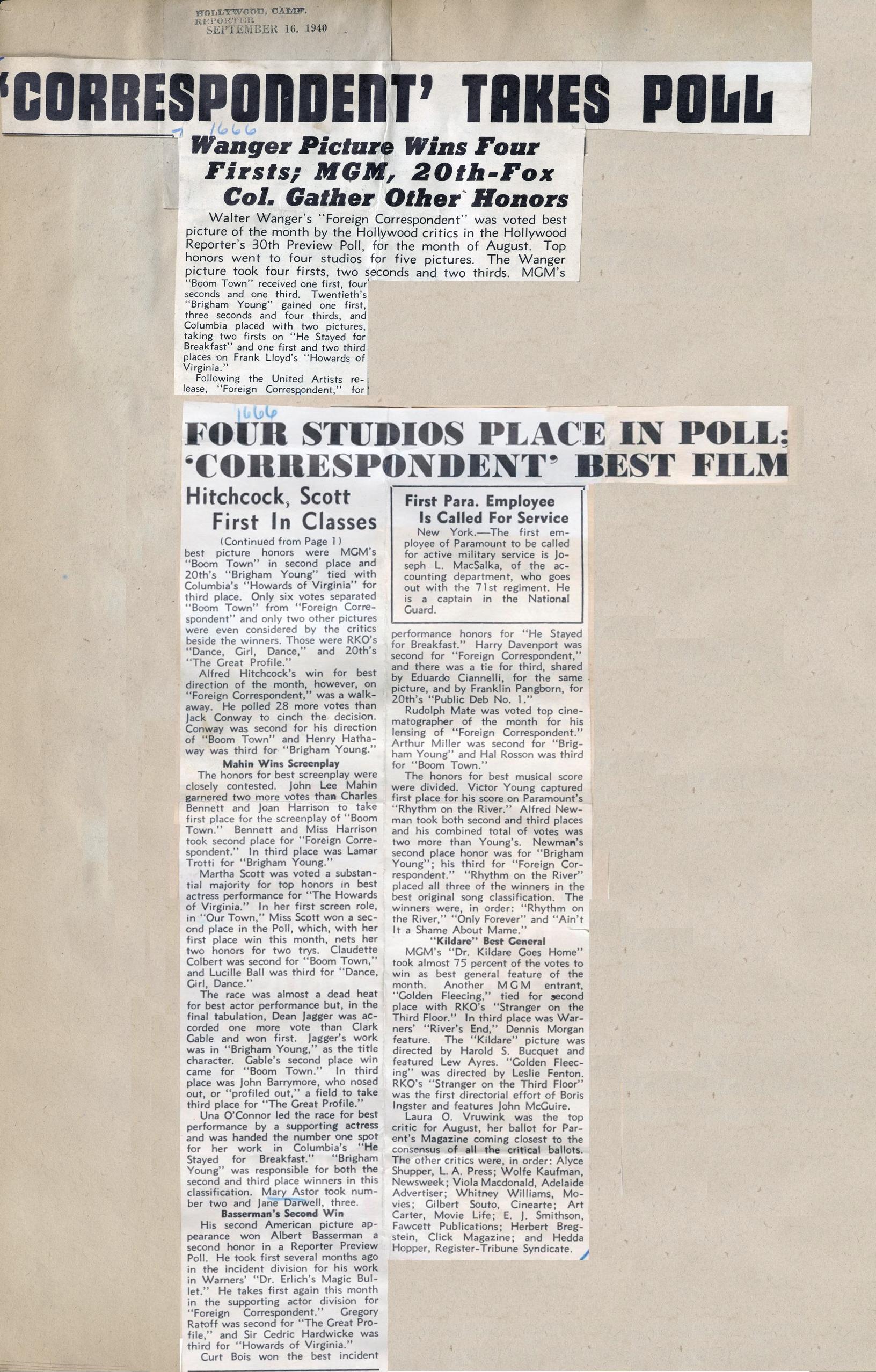 HOLLYWOOD, CALIF.
REPORTER
SEPTEMBER 16, 1940

'CORRESPONDENT' TAKES POLL

1666

Wanger Picture Wins Four Firsts; MGM, 20th-Fox Col. Gather Other Honors

Walter Wanger's "Foreign Correspondent" was voted best picture of the month by the Hollywood critics in the Hollywood Reporter's 30th Preview Poll, for the month of August. Top honors went to four studios for five pictures. The Wanger picture took four firsts, two seconds and two thirds. MGM's "Boom Town" received one first, four seconds and one third. Twentieth's "Brigham Young" gained one first, three seconds and four thirds, and Columbia placed with two pictures, taking two firsts on "He Stayed for Breakfast" and one first and two third places on Frank Lloyd's "Howards of Virginia."

Following the United Artists release, "Foreign Correspondent," for

1666

FOUR STUDIOS PLACE IN POLL; 'CORRESPONDENT' BEST FILM

Hitchcock, Scott First In Classes

(Continued from Page 1)
best picture honors were MGM's "Boom Town" in second place and 20th's "Brigham Young" tied with Columbia's "Howards of Virginia" for third place. Only six votes separated "Boom Town" from "Foreign Correspondent" and only two other pictures were even considered by the critics beside the winners. Those were RKO's "Dance, Girl, Dance," and 20th's "The Great Profile."

Alfred Hitchcock's win for best direction of the month, however, on "Foreign Correspondent," was a walkaway. He polled 28 more votes than Jack Conway to cinch the decision. Conway was second for his direction of "Boom Town" and Henry Hathaway was third for "Brigham Young."

Mahin Wins Screenplay

The honors for best screenplay were closely contested. John Lee Mahin garnered two more votes than Charles Bennett and Joan Harrison to take first place for the screenplay of "Boom Town." Bennett and Miss Harrison took second place for "Foreign Correspondent." In third place was Lamar Trotti for "Brigham Young."

Martha Scott was voted a substantial majority for top honors in best actress performance for "The Howards of Virginia." In her first screen role, in "Our Town," Miss Scott won a second place in the Poll, which, with her first place win this month, nets her two honors for two trys. Claudette Colbert was second for "Boom Town," and Lucille Ball was third for "Dance, Girl, Dance."

The race was almost a dead heat for best actor performance but, in the final tabulation, Dean Jagger was accorded one more vote than Clark Gable and won first. Jagger's work was in "Brigham Young," as the title character. Gable's second place win came for "Boom Town." In third place was John Barrymore, who nosed out, or "profiled out," a field to take third place for "The Great Profile."

Una O'Connor led the race for best performance by a supporting actress and was handed the number one spot for her work in Columbia's "He Stayed for Breakfast." "Brigham Young" was responsible for both the second and third place winners in this classification. Mary Astor took number two and Jane Darwell, three.

Basserman's Second Win

His second American picture appearance won Albert Basserman a second honor in a Reporter Preview Poll. He took first several months ago in the incident division for his work in Warners' "Dr. Erlich's Magic Bullet." He takes first again this month in the supporting actor division for "Foreign Correspondent." Gregory Ratoff was second for "The Great Profile," and Sir Cedric Hardwicke was third for "Howards of Virginia."

Curt Bois won the best incident

First Para. Employee Is Called For Service

New York.—The first employee of Paramount to be called for active military service is Joseph L. MacSalka, of the accounting department, who goes out with the 71st regiment. He is a captain in the National Guard.

performance honors for "He Stayed for Breakfast." Harry Davenport was second for "Foreign Correspondent," and there was a tie for third, shared by Eduardo Ciannelli, for the same picture, and by Franklin Pangborn, for 20th's "Public Deb No. 1."

Rudolph Mate was voted top cinematographer of the month for his lensing of "Foreign Correspondent." Arthur Miller was second for "Brigham Young" and Hal Rosson was third for "Boom Town."

The honors for best musical score were divided. Victor Young captured first place for his score on Paramount's "Rhythm on the River." Alfred Newman took both second and third places and his combined total of votes was two more than Young's. Newman's second place honor was for "Brigham Young"; his third for "Foreign Correspondent." "Rhythm on the River" placed all three of the winners in the best original song classification. The winners were, in order: "Rhythm on the River," "Only Forever" and "Ain't It a Shame About Mame."

"Kildare" Best General

MGM's "Dr. Kildare Goes Home" took almost 75 percent of the votes to win as best general feature of the month. Another MGM entrant, "Golden Fleecing," tied for second place with RKO's "Stranger on the Third Floor." In third place was Warners' "River's End," Dennis Morgan feature. The "Kildare" picture was directed by Harold S. Bucquet and featured Lew Ayres. "Golden Fleecing" was directed by Leslie Fenton. RKO's "Stranger on the Third Floor" was the first directorial effort of Boris Ingster and features John McGuire.

Laura O. Vruwink was the top critic for August, her ballot for Parent's Magazine coming closest to the consensus of all the critical ballots. The other critics were, in order: Alyce Shupper, L. A. Press; Wolfe Kaufman, Newsweek; Viola Macdonald, Adelaide Advertiser; Whitney Williams, Movies; Gilbert Souto, Cinearte; Art Carter, Movie Life; E. J. Smithson, Fawcett Publications; Herbert Bregstein, Click Magazine; and Hedda Hopper, Register-Tribune Syndicate.